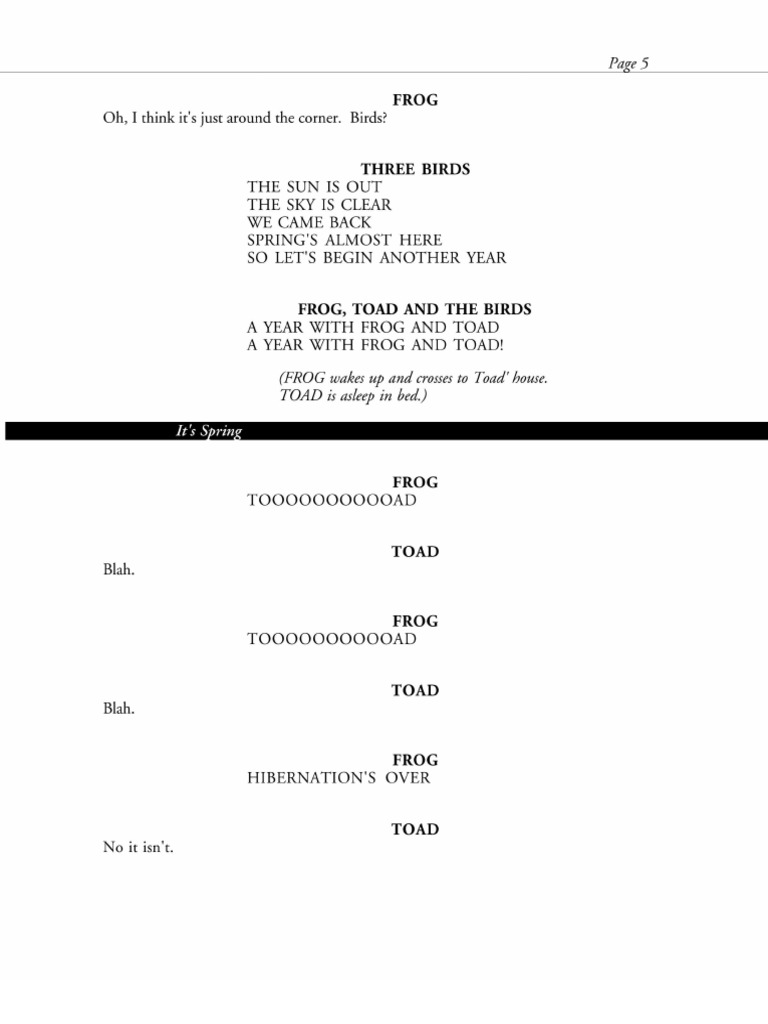 Page 5

FROG
Oh, I think it's just around the corner. Birds?

THREE BIRDS
THE SUN IS OUT
THE SKY IS CLEAR
WE CAME BACK
SPRING'S ALMOST HERE
SO LET'S BEGIN ANOTHER YEAR

FROG, TOAD AND THE BIRDS
A YEAR WITH FROG AND TOAD
A YEAR WITH FROG AND TOAD!

(FROG wakes up and crosses to Toad' house. TOAD is asleep in bed.)

It's Spring

FROG
TOOOOOOOOOOAD

TOAD
Blah.

FROG
TOOOOOOOOOOAD

TOAD
Blah.

FROG
HIBERNATION'S OVER

TOAD
No it isn't.